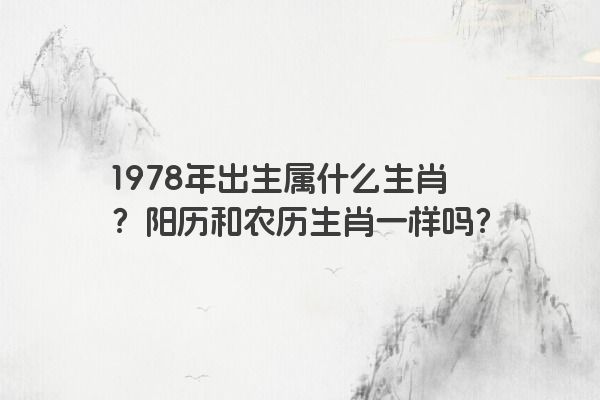 1978年出生属什么生肖？阳历和农历生肖一样吗?